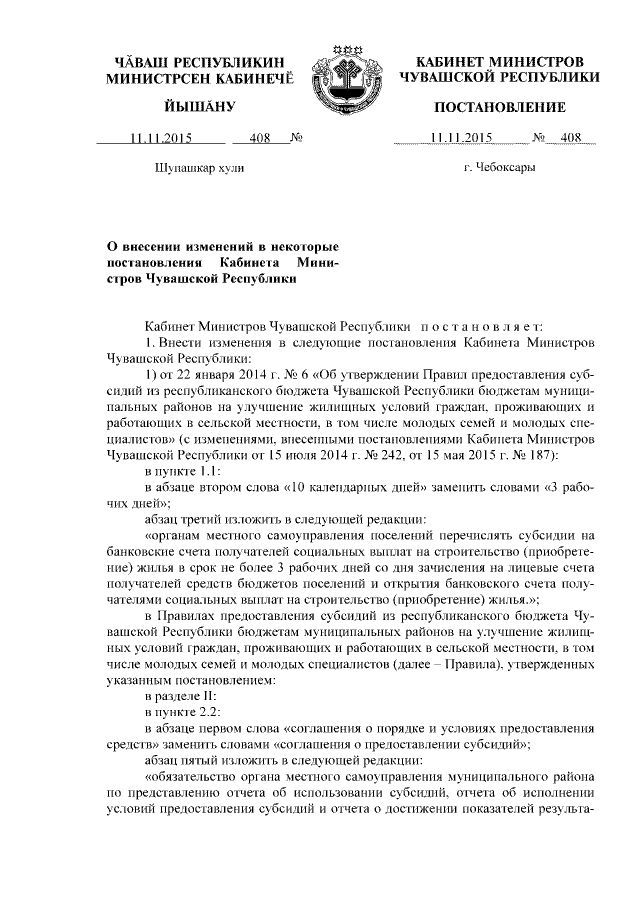 ЧĂВАШ РЕСПУБЛИКИН МИНИСТРСЕН КАБИНЕЧĔ

ЙЫШĂНУ

11.11.2015 408 №

Шупашкар хули

КАБИНЕТ МИНИСТРОВ ЧУВАШСКОЙ РЕСПУБЛИКИ

ПОСТАНОВЛЕНИЕ

11.11.2015 № 408

г. Чебоксары

О внесении изменений в некоторые постановления Кабинета Министров Чувашской Республики

Кабинет Министров Чувашской Республики постановляет:

1. Внести изменения в следующие постановления Кабинета Министров Чувашской Республики:

1) от 22 января 2014 г. № 6 «Об утверждении Правил предоставления субсидий из республиканского бюджета Чувашской Республики бюджетам муниципальных районов на улучшение жилищных условий граждан, проживающих и работающих в сельской местности, в том числе молодых семей и молодых специалистов» (с изменениями, внесенными постановлениями Кабинета Министров Чувашской Республики от 15 июля 2014 г. № 242, от 15 мая 2015 г. № 187):

в пункте 1.1:

в абзаце втором слова «10 календарных дней» заменить словами «3 рабочих дней»;

абзац третий изложить в следующей редакции:

«органам местного самоуправления поселений перечислять субсидии на банковские счета получателей социальных выплат на строительство (приобретение) жилья в срок не более 3 рабочих дней со дня зачисления на лицевые счета получателей средств бюджетов поселений и открытия банковского счета получателями социальных выплат на строительство (приобретение) жилья.»;

в Правилах предоставления субсидий из республиканского бюджета Чувашской Республики бюджетам муниципальных районов на улучшение жилищных условий граждан, проживающих и работающих в сельской местности, в том числе молодых семей и молодых специалистов (далее – Правила), утвержденных указанным постановлением:

в разделе II:

в пункте 2.2:

в абзаце первом слова «соглашения о порядке и условиях предоставления средств» заменить словами «соглашения о предоставлении субсидий»;

абзац пятый изложить в следующей редакции:

«обязательство органа местного самоуправления муниципального района по представлению отчета об использовании субсидий, отчета об исполнении условий предоставления субсидий и отчета о достижении показателей результа-